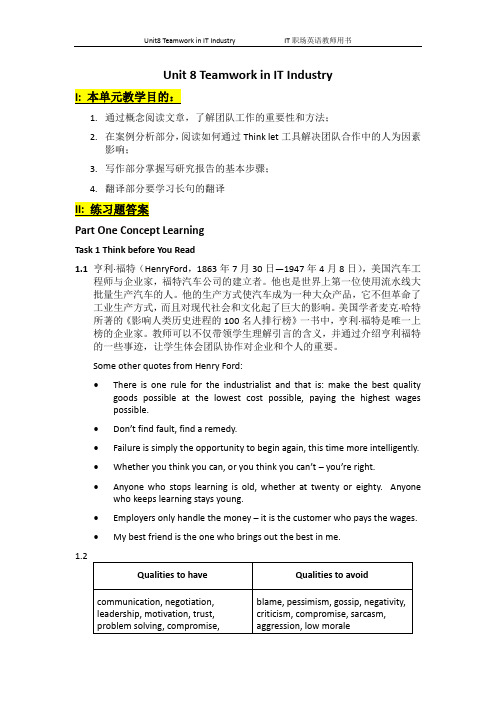 Unit8 Teamwork in IT Industry IT 职场英语教师用书

Unit 8 Teamwork in IT Industry

I: 本单元教学目的：

1. 通过概念阅读文章，了解团队工作的重要性和方法；
2. 在案例分析部分，阅读如何通过 Think let 工具解决团队合作中的人为因素影响；
3. 写作部分掌握写研究报告的基本步骤；
4. 翻译部分要学习长句的翻译

II: 练习题答案

Part One Concept Learning

Task 1 Think before You Read

1.1 亨利·福特（HenryFord，1863 年 7 月 30 日—1947 年 4 月 8 日），美国汽车工程师与企业家，福特汽车公司的建立者。他也是世界上第一位使用流水线大批量生产汽车的人。他的生产方式使汽车成为一种大众产品，它不但革命了工业生产方式，而且对现代社会和文化起了巨大的影响。美国学者麦克·哈特所著的《影响人类历史进程的 100 名人排行榜》一书中，亨利·福特是唯一上榜的企业家。教师可以不仅带领学生理解引言的含义，并通过介绍亨利福特的一些事迹，让学生体会团队协作对企业和个人的重要。

Some other quotes from Henry Ford:

• There is one rule for the industrialist and that is: make the best quality goods possible at the lowest cost possible, paying the highest wages possible.
• Don't find fault, find a remedy.
• Failure is simply the opportunity to begin again, this time more intelligently.
• Whether you think you can, or you think you can't – you're right.
• Anyone who stops learning is old, whether at twenty or eighty. Anyone who keeps learning stays young.
• Employers only handle the money – it is the customer who pays the wages.
• My best friend is the one who brings out the best in me.

1.2

| Qualities to have | Qualities to avoid |
|---|---|
| communication, negotiation, leadership, motivation, trust, problem solving, compromise, | blame, pessimism, gossip, negativity, criticism, compromise, sarcasm, aggression, low morale |